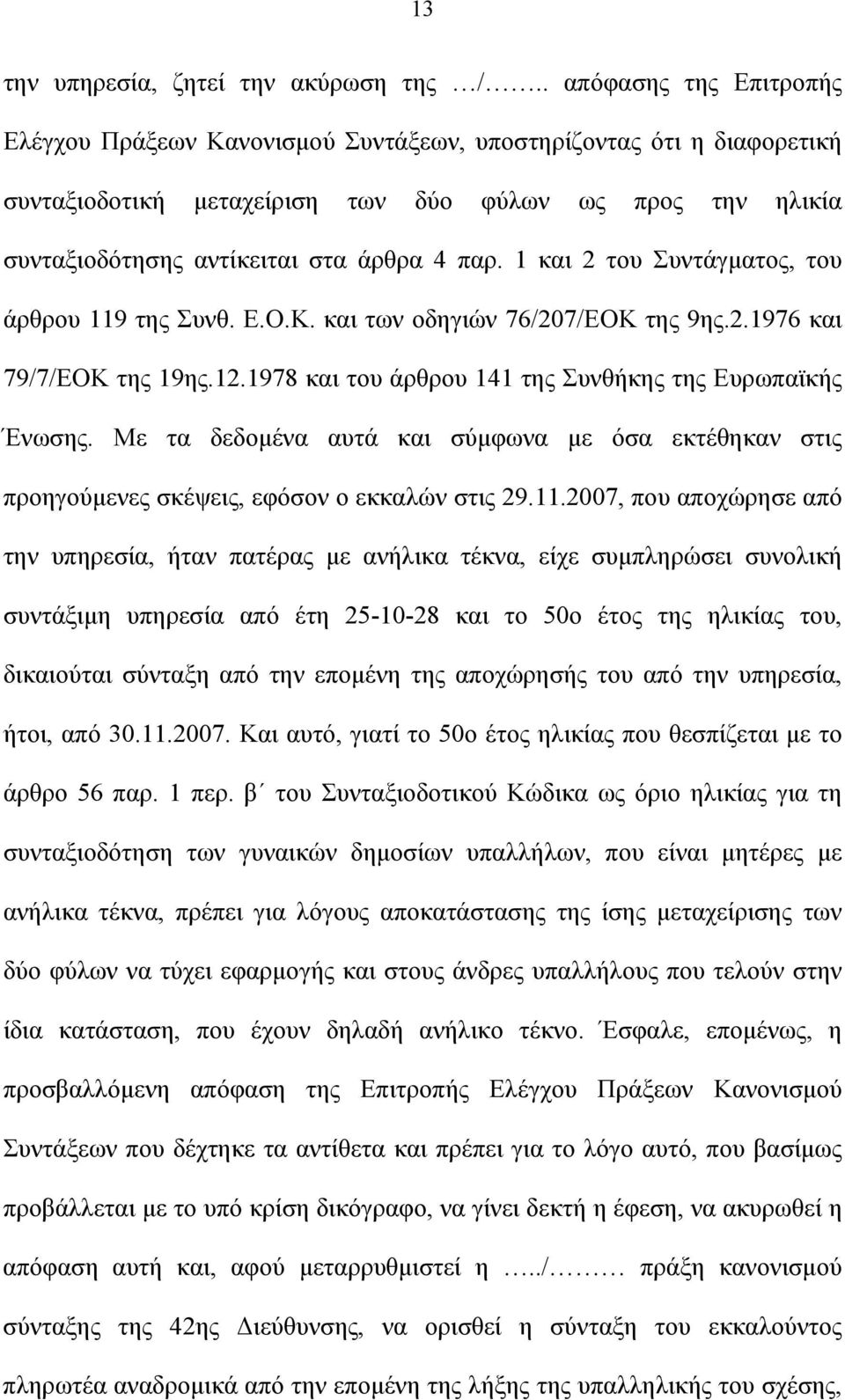 13

την υπηρεσία, ζητεί την ακύρωση της …/…….. απόφασης της Επιτροπής Ελέγχου Πράξεων Κανονισμού Συντάξεων, υποστηρίζοντας ότι η διαφορετική συνταξιοδοτική μεταχείριση των δύο φύλων ως προς την ηλικία συνταξιοδότησης αντίκειται στα άρθρα 4 παρ. 1 και 2 του Συντάγματος, του άρθρου 119 της Συνθ. Ε.Ο.Κ. και των οδηγιών 76/207/ΕΟΚ της 9ης.2.1976 και 79/7/ΕΟΚ της 19ης.12.1978 και του άρθρου 141 της Συνθήκης της Ευρωπαϊκής Ένωσης. Με τα δεδομένα αυτά και σύμφωνα με όσα εκτέθηκαν στις προηγούμενες σκέψεις, εφόσον ο εκκαλών στις 29.11.2007, που αποχώρησε από την υπηρεσία, ήταν πατέρας με ανήλικα τέκνα, είχε συμπληρώσει συνολική συντάξιμη υπηρεσία από έτη 25-10-28 και το 50ο έτος της ηλικίας του, δικαιούται σύνταξη από την επομένη της αποχώρησής του από την υπηρεσία, ήτοι, από 30.11.2007. Και αυτό, γιατί το 50ο έτος ηλικίας που θεσπίζεται με το άρθρο 56 παρ. 1 περ. β΄ του Συνταξιοδοτικού Κώδικα ως όριο ηλικίας για τη συνταξιοδότηση των γυναικών δημοσίων υπαλλήλων, που είναι μητέρες με ανήλικα τέκνα, πρέπει για λόγους αποκατάστασης της ίσης μεταχείρισης των δύο φύλων να τύχει εφαρμογής και στους άνδρες υπαλλήλους που τελούν στην ίδια κατάσταση, που έχουν δηλαδή ανήλικο τέκνο. Έσφαλε, επομένως, η προσβαλλόμενη απόφαση της Επιτροπής Ελέγχου Πράξεων Κανονισμού Συντάξεων που δέχτηκε τα αντίθετα και πρέπει για το λόγο αυτό, που βασίμως προβάλλεται με το υπό κρίση δικόγραφο, να γίνει δεκτή η έφεση, να ακυρωθεί η απόφαση αυτή και, αφού μεταρρυθμιστεί η …../……… πράξη κανονισμού σύνταξης της 42ης Διεύθυνσης, να ορισθεί η σύνταξη του εκκαλούντος πληρωτέα αναδρομικά από την επομένη της λήξης της υπαλληλικής του σχέσης,